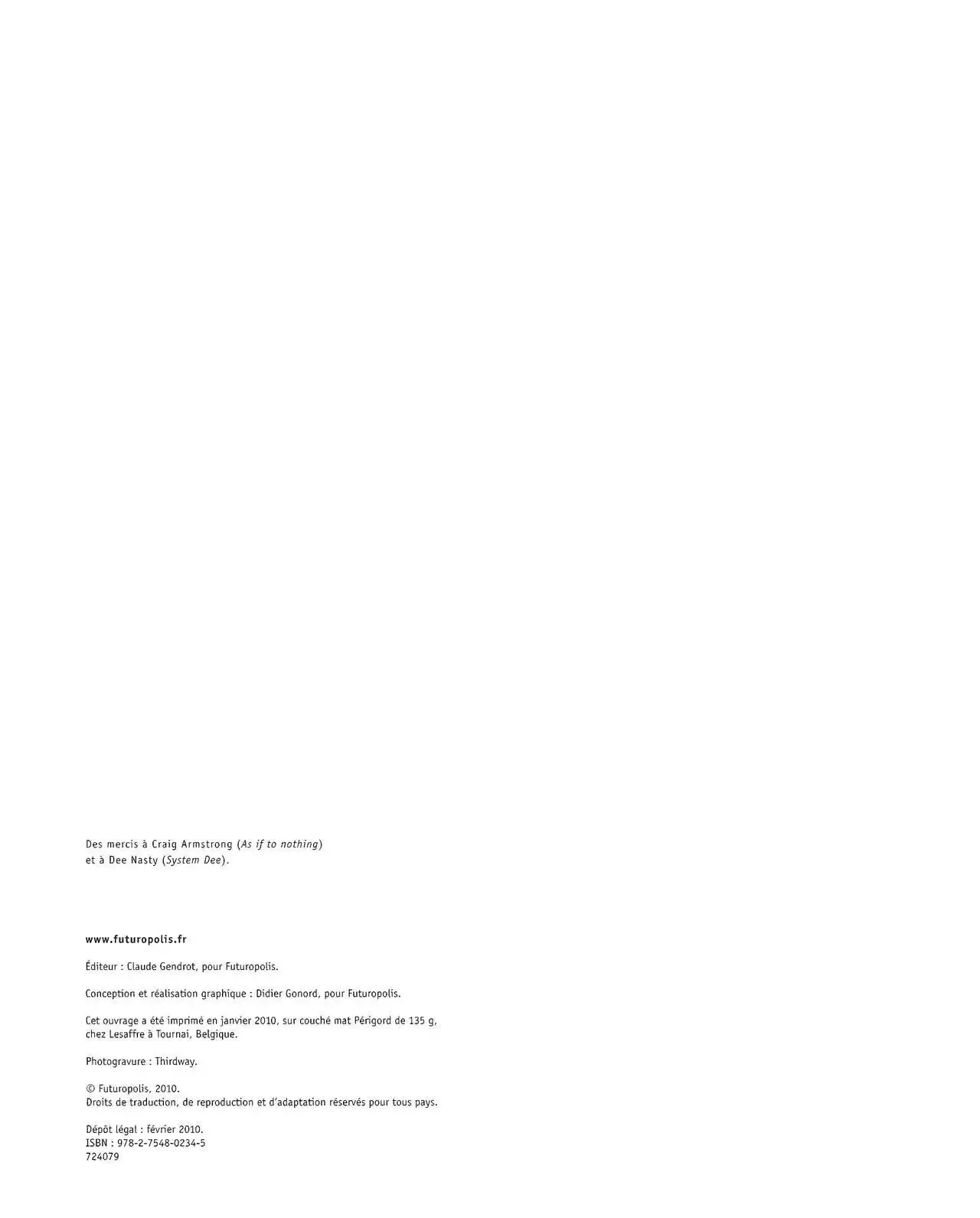 Des mercis à Craig Armstrong (As if to nothing)
et à Dee Nasty (System Dee).

www.futuropolis.fr

Éditeur : Claude Gendrot, pour Futuropolis.

Conception et réalisation graphique : Didier Gonord, pour Futuropolis.

Cet ouvrage a été imprimé en janvier 2010, sur couché mat Périgord de 135 g,
chez Lesaffre à Tournai, Belgique.

Photogravure : Thirdway.

© Futuropolis, 2010.
Droits de traduction, de reproduction et d'adaptation réservés pour tous pays.

Dépôt légal : février 2010.
ISBN : 978-2-7548-0234-5
724079